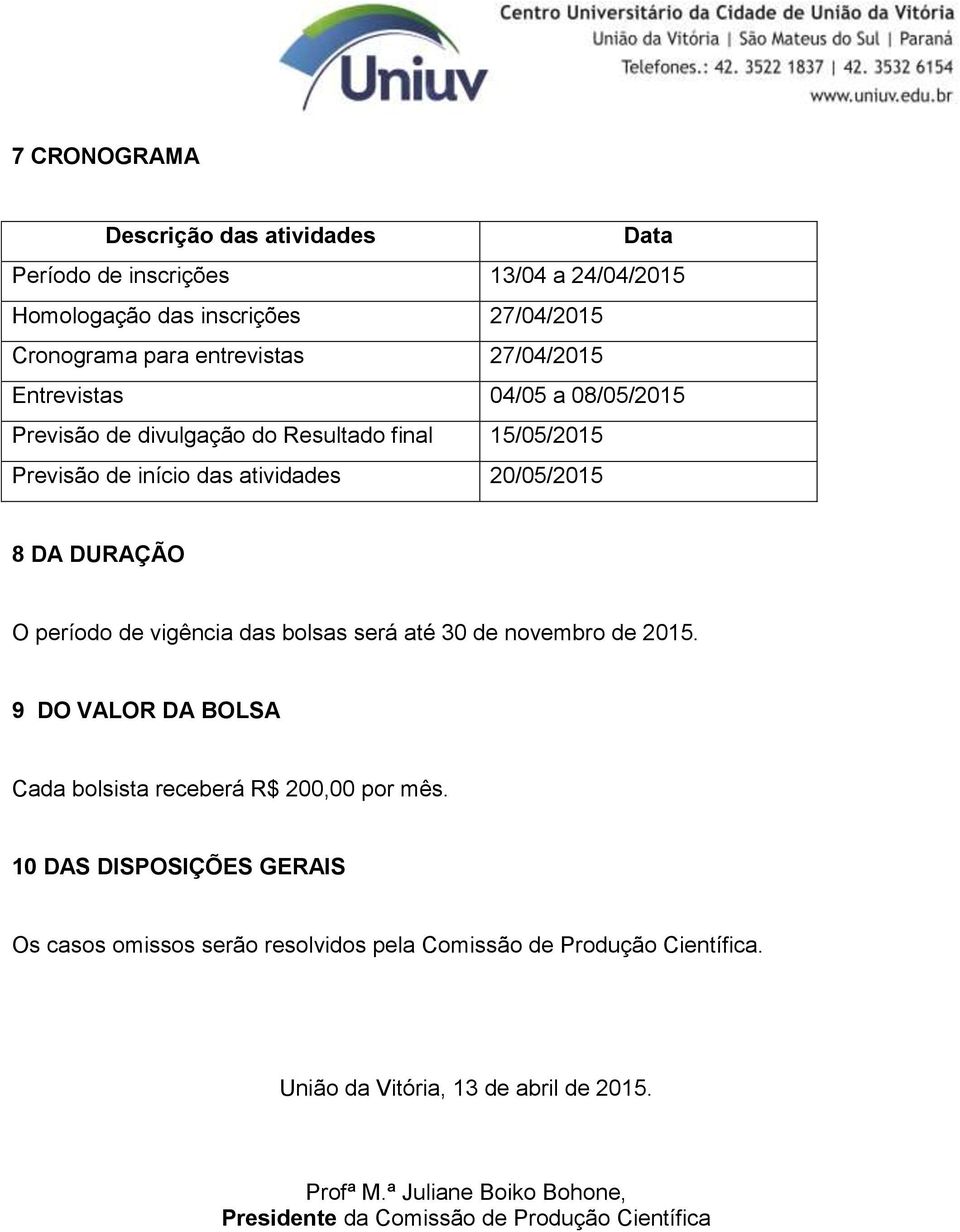 Uniuv

Centro Universitário da Cidade de União da Vitória
União da Vitória | São Mateus do Sul | Paraná
Telefones.: 42. 3522 1837 | 42. 3532 6154
www.uniuv.edu.br

7 CRONOGRAMA

| Descrição das atividades | Data |
|---|---|
| Período de inscrições | 13/04 a 24/04/2015 |
| Homologação das inscrições | 27/04/2015 |
| Cronograma para entrevistas | 27/04/2015 |
| Entrevistas | 04/05 a 08/05/2015 |
| Previsão de divulgação do Resultado final | 15/05/2015 |
| Previsão de início das atividades | 20/05/2015 |

8 DA DURAÇÃO

O período de vigência das bolsas será até 30 de novembro de 2015.

9 DO VALOR DA BOLSA

Cada bolsista receberá R$ 200,00 por mês.

10 DAS DISPOSIÇÕES GERAIS

Os casos omissos serão resolvidos pela Comissão de Produção Científica.

União da Vitória, 13 de abril de 2015.

Profª M.ª Juliane Boiko Bohone,
Presidente da Comissão de Produção Científica